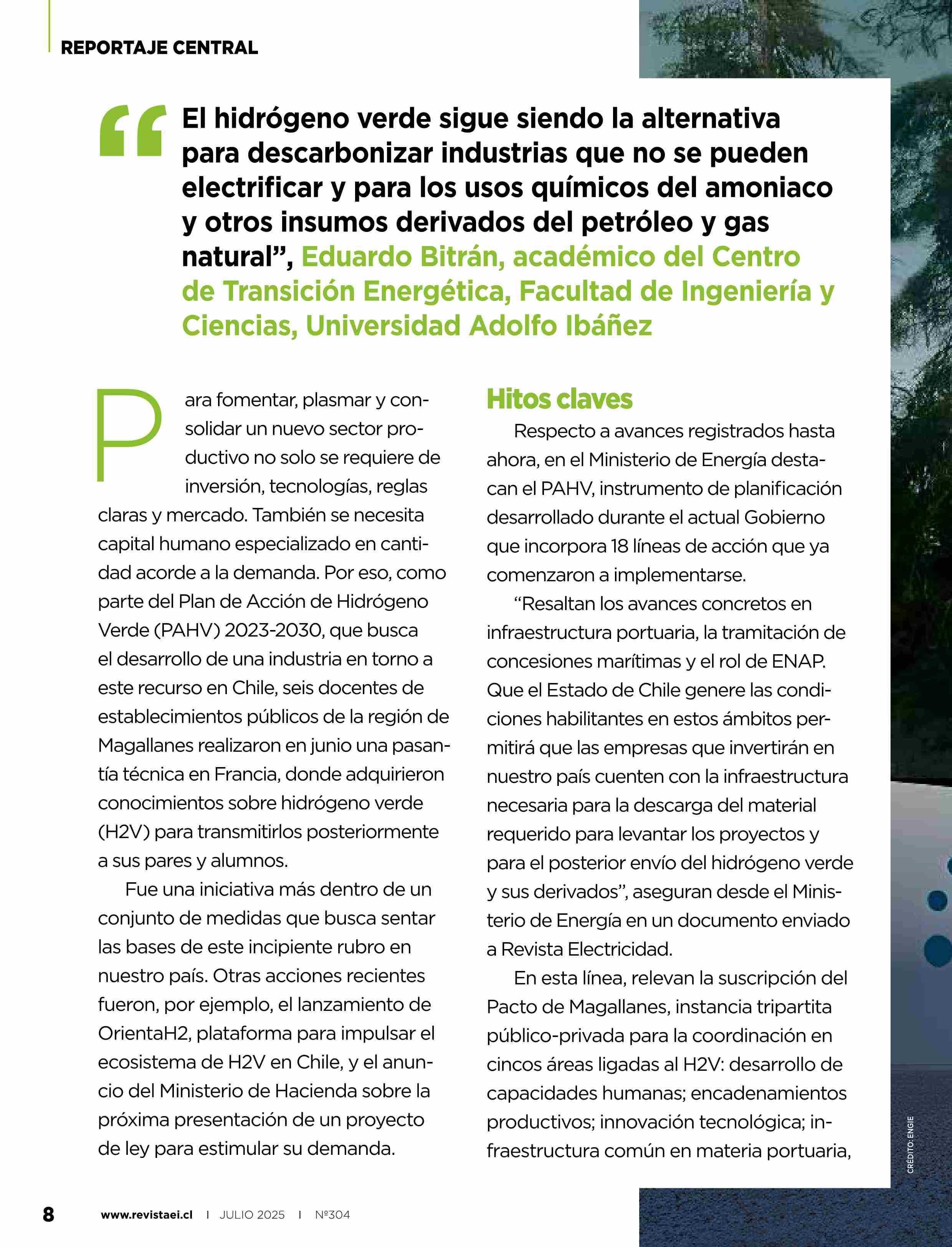 REPORTAJE CENTRAL

“El hidrógeno verde sigue siendo la alternativa para descarbonizar industrias que no se pueden electrificar y para los usos químicos del amoniaco y otros insumos derivados del petróleo y gas natural”, Eduardo Bitrán, académico del Centro de Transición Energética, Facultad de Ingeniería y Ciencias, Universidad Adolfo Ibáñez

Para fomentar, plasmar y consolidar un nuevo sector productivo no solo se requiere de inversión, tecnologías, reglas claras y mercado. También se necesita capital humano especializado en cantidad acorde a la demanda. Por eso, como parte del Plan de Acción de Hidrógeno Verde (PAHV) 2023-2030, que busca el desarrollo de una industria en torno a este recurso en Chile, seis docentes de establecimientos públicos de la región de Magallanes realizaron en junio una pasantía técnica en Francia, donde adquirieron conocimientos sobre hidrógeno verde (H2V) para transmitirlos posteriormente a sus pares y alumnos.

Fue una iniciativa más dentro de un conjunto de medidas que busca sentar las bases de este incipiente rubro en nuestro país. Otras acciones recientes fueron, por ejemplo, el lanzamiento de OrientaH2, plataforma para impulsar el ecosistema de H2V en Chile, y el anuncio del Ministerio de Hacienda sobre la próxima presentación de un proyecto de ley para estimular su demanda.

Hitos claves

Respecto a avances registrados hasta ahora, en el Ministerio de Energía destacan el PAHV, instrumento de planificación desarrollado durante el actual Gobierno que incorpora 18 líneas de acción que ya comenzaron a implementarse.

“Resaltan los avances concretos en infraestructura portuaria, la tramitación de concesiones marítimas y el rol de ENAP. Que el Estado de Chile genere las condiciones habilitantes en estos ámbitos permitirá que las empresas que invertirán en nuestro país cuenten con la infraestructura necesaria para la descarga del material requerido para levantar los proyectos y para el posterior envío del hidrógeno verde y sus derivados”, aseguran desde el Ministerio de Energía en un documento enviado a Revista Electricidad.

En esta línea, relevan la suscripción del Pacto de Magallanes, instancia tripartita público-privada para la coordinación en cincos áreas ligadas al H2V: desarrollo de capacidades humanas; encadenamientos productivos; innovación tecnológica; infraestructura común en materia portuaria,

CRÉDITO: ENGIE

8 www.revistaei.cl | JULIO 2025 | Nº304